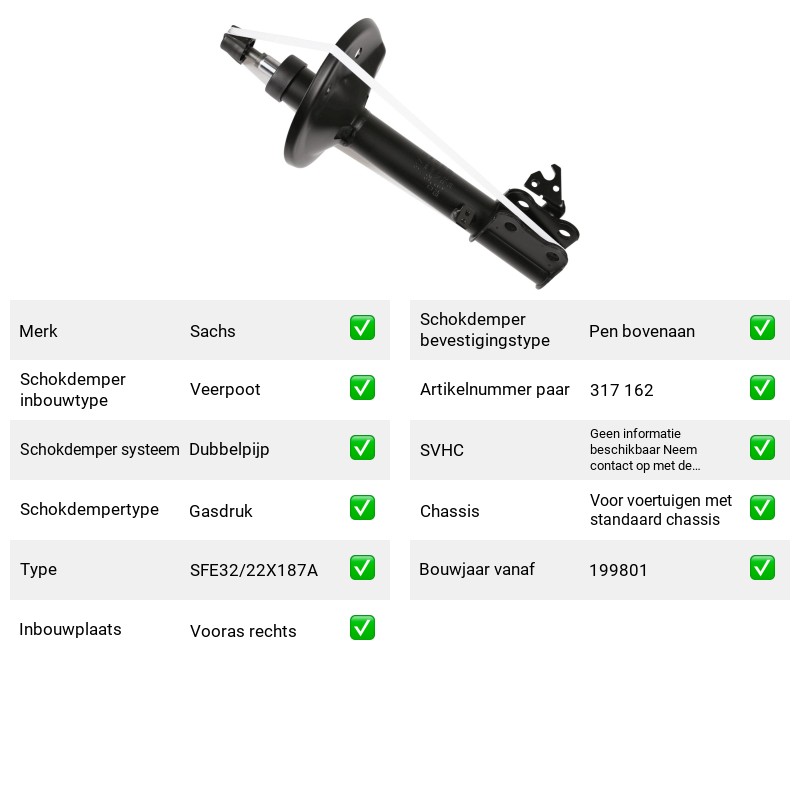 Merk Sachs ☑

Schokdemper inbouwtype Veerpoot ☑

Schokdemper systeem Dubbelpijp ☑

Schokdempertype Gasdruk ☑

Type SFE32/22X187A ☑

Inbouwplaats Vooras rechts ☑

Schokdemper bevestigingstype Pen bovenaan ☑

Artikelnummer paar 317 162 ☑

SVHC Geen informatie beschikbaar Neem contact op met de... ☑

Chassis Voor voertuigen met standaard chassis ☑

Bouwjaar vanaf 199801 ☑